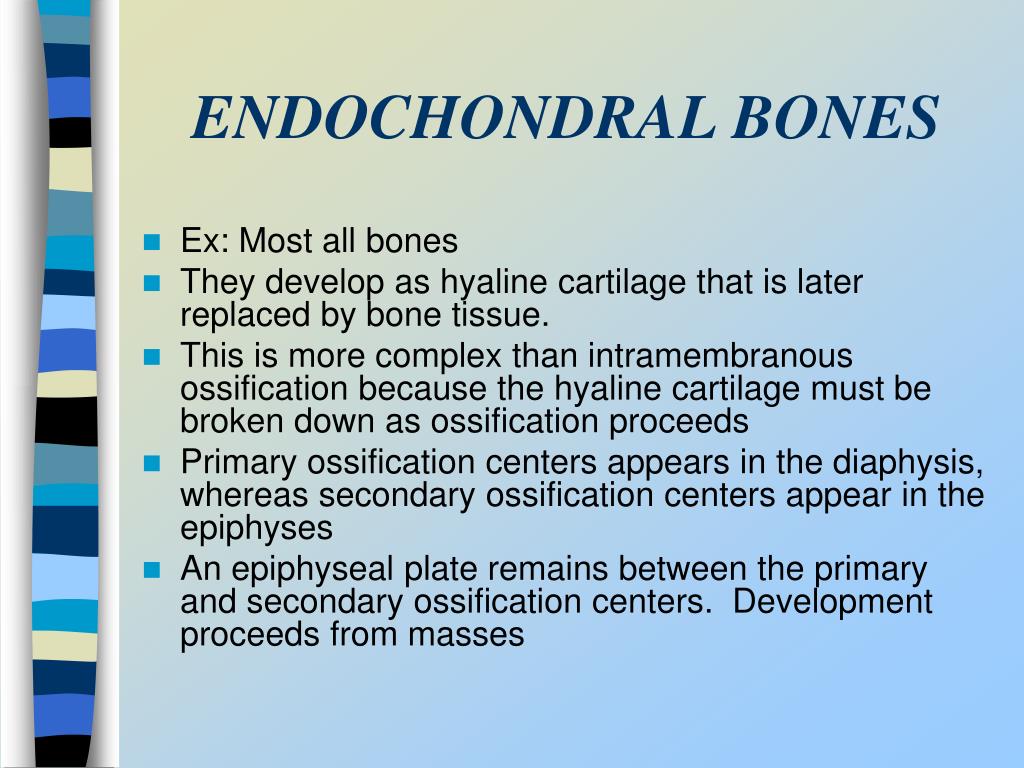 ENDOCHONDRAL BONES

- Ex: Most all bones
- They develop as hyaline cartilage that is later replaced by bone tissue.
- This is more complex than intramembranous ossification because the hyaline cartilage must be broken down as ossification proceeds
- Primary ossification centers appears in the diaphysis, whereas secondary ossification centers appear in the epiphyses
- An epiphyseal plate remains between the primary and secondary ossification centers.  Development proceeds from masses